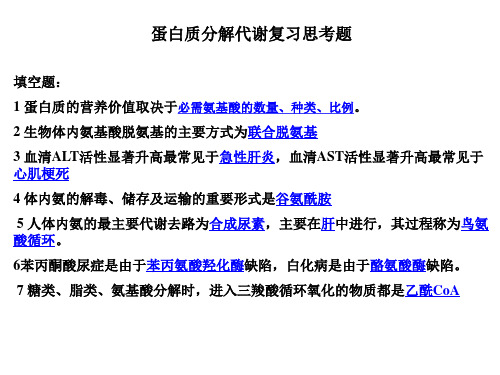 蛋白质分解代谢复习思考题

填空题：

1 蛋白质的营养价值取决于必需氨基酸的数量、种类、比例。

2 生物体内氨基酸脱氨基的主要方式为联合脱氨基

3 血清ALT活性显著升高最常见于急性肝炎，血清AST活性显著升高最常见于心肌梗死

4 体内氨的解毒、储存及运输的重要形式是谷氨酰胺

5 人体内氨的最主要代谢去路为合成尿素，主要在肝中进行，其过程称为鸟氨酸循环。

6苯丙酮酸尿症是由于苯丙氨酸羟化酶缺陷，白化病是由于酪氨酸酶缺陷。

7 糖类、脂类、氨基酸分解时，进入三羧酸循环氧化的物质都是乙酰CoA